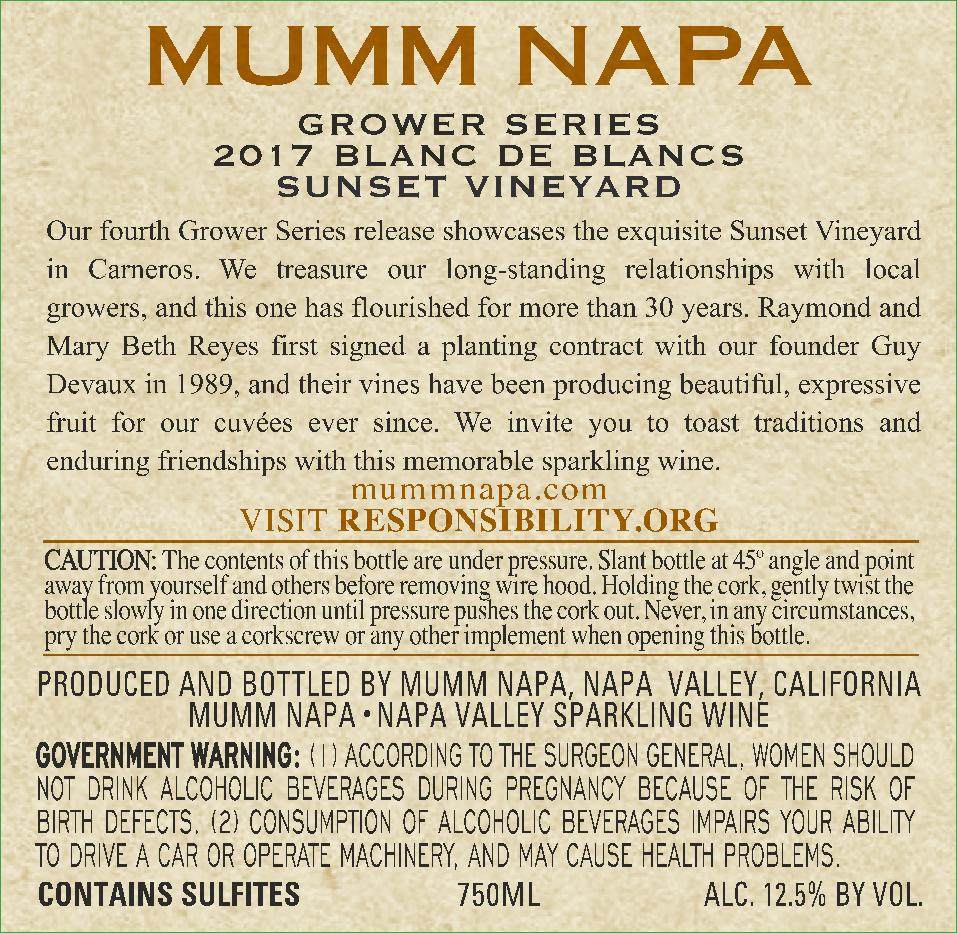 MUMM NAPA

GROWER SERIES
2017 BLANC DE BLANCS
SUNSET VINEYARD

Our fourth Grower Series release showcases the exquisite Sunset Vineyard in Carneros. We treasure our long-standing relationships with local growers, and this one has flourished for more than 30 years. Raymond and Mary Beth Reyes first signed a planting contract with our founder Guy Devaux in 1989, and their vines have been producing beautiful, expressive fruit for our cuvées ever since. We invite you to toast traditions and enduring friendships with this memorable sparkling wine.

mummnapa.com
VISIT RESPONSIBILITY.ORG

CAUTION: The contents of this bottle are under pressure. Slant bottle at 45° angle and point away from yourself and others before removing wire hood. Holding the cork, gently twist the bottle slowly in one direction until pressure pushes the cork out. Never, in any circumstances, pry the cork or use a corkscrew or any other implement when opening this bottle.

PRODUCED AND BOTTLED BY MUMM NAPA, NAPA VALLEY, CALIFORNIA
MUMM NAPA • NAPA VALLEY SPARKLING WINE

GOVERNMENT WARNING: (1) ACCORDING TO THE SURGEON GENERAL, WOMEN SHOULD NOT DRINK ALCOHOLIC BEVERAGES DURING PREGNANCY BECAUSE OF THE RISK OF BIRTH DEFECTS. (2) CONSUMPTION OF ALCOHOLIC BEVERAGES IMPAIRS YOUR ABILITY TO DRIVE A CAR OR OPERATE MACHINERY, AND MAY CAUSE HEALTH PROBLEMS.

CONTAINS SULFITES 750ML ALC. 12.5% BY VOL.